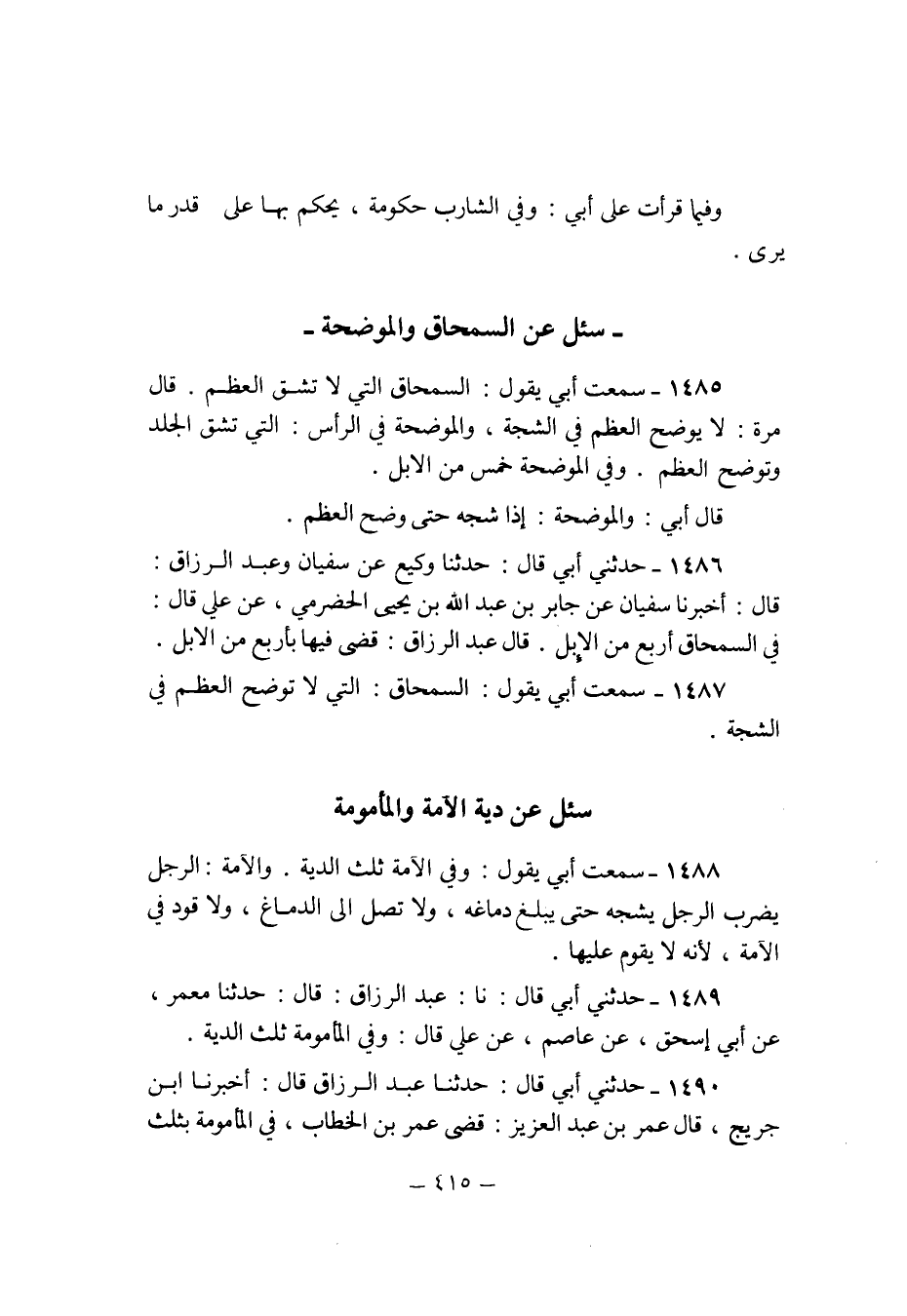 وفيما قرأت على أبي : وفي الشارب حكومة ، يحكم بها على قدر ما يرى .

ـ سئل عن السمحاق والموضحة ـ

١٤٨٥ ـ سمعت أبي يقول : السمحاق التي لا تشق العظم . قال مرة : لا يوضح العظم في الشجة ، والموضحة في الرأس : التي تشق الجلد وتوضح العظم . وفي الموضحة خمس من الابل .

قال أبي : والموضحة : إذا شجه حتى وضح العظم .

١٤٨٦ ـ حدثني أبي قال : حدثنا وكيع عن سفيان وعبد الرزاق : قال : أخبرنا سفيان عن جابر بن عبد الله بن يحيى الحضرمي ، عن علي قال : في السمحاق أربع من الإبل . قال عبد الرزاق : قضى فيها بأربع من الابل .

١٤٨٧ ـ سمعت أبي يقول : السمحاق : التي لا توضح العظم في الشجة .

سئل عن دية الآمة والمأمومة

١٤٨٨ ـ سمعت أبي يقول : وفي الآمة ثلث الدية . والآمة : الرجل يضرب الرجل يشجه حتى يبلغ دماغه ، ولا تصل الى الدماغ ، ولا قود في الآمة ، لأنه لا يقوم عليها .

١٤٨٩ ـ حدثني أبي قال : نا : عبد الرزاق : قال : حدثنا معمر ، عن أبي إسحق ، عن عاصم ، عن علي قال : وفي المأمومة ثلث الدية .

١٤٩٠ ـ حدثني أبي قال : حدثنا عبد الرزاق قال : أخبرنا ابن جريج ، قال عمر بن عبد العزيز : قضى عمر بن الخطاب ، في المأمومة بثلث

ـ ٤١٥ ـ